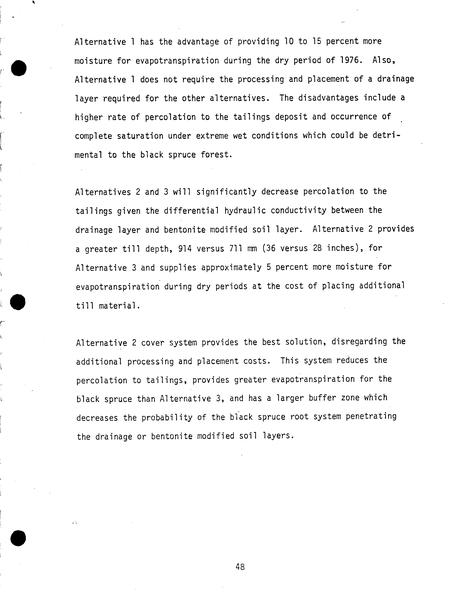 Alternative 1 has the advantage of providing 10 to 15 percent more moisture for evapotranspiration during the dry period of 1976. Also, Alternative 1 does not require the processing and placement of a drainage layer required for the other alternatives. The disadvantages include a higher rate of percolation to the tailings deposit and occurrence of complete saturation under extreme wet conditions which could be detrimental to the black spruce forest.

Alternatives 2 and 3 will significantly decrease percolation to the tailings given the differential hydraulic conductivity between the drainage layer and bentonite modified soil layer. Alternative 2 provides a greater till depth, 914 versus 711 mm (36 versus 28 inches), for Alternative 3 and supplies approximately 5 percent more moisture for evapotranspiration during dry periods at the cost of placing additional till material.

Alternative 2 cover system provides the best solution, disregarding the additional processing and placement costs. This system reduces the percolation to tailings, provides greater evapotranspiration for the black spruce than Alternative 3, and has a larger buffer zone which decreases the probability of the black spruce root system penetrating the drainage or bentonite modified soil layers.

48